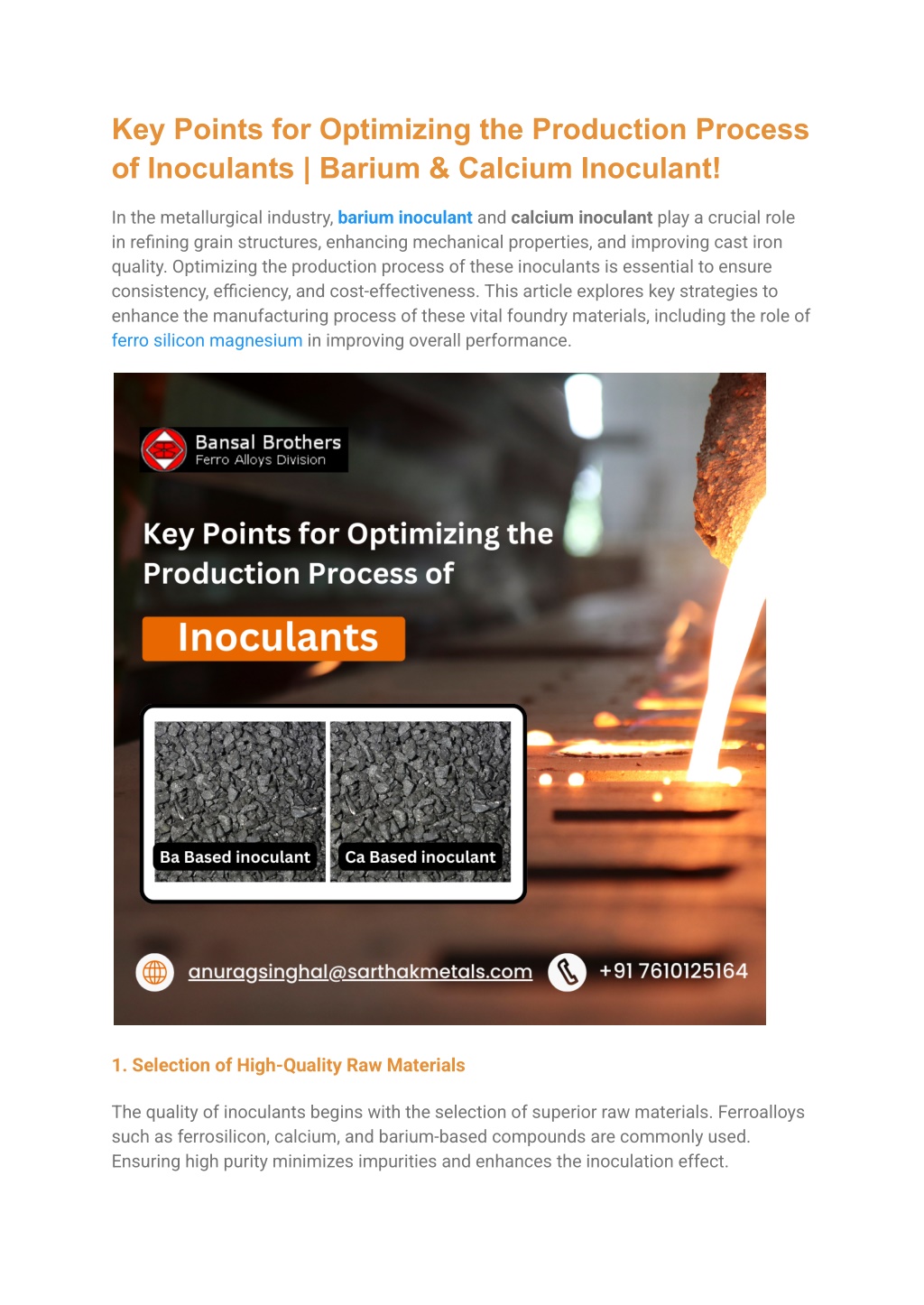 Key Points for Optimizing the Production Process of Inoculants | Barium & Calcium Inoculant!

In the metallurgical industry, barium inoculant and calcium inoculant play a crucial role in refining grain structures, enhancing mechanical properties, and improving cast iron quality. Optimizing the production process of these inoculants is essential to ensure consistency, efficiency, and cost-effectiveness. This article explores key strategies to enhance the manufacturing process of these vital foundry materials, including the role of ferro silicon magnesium in improving overall performance.

Bansal Brothers
Ferro Alloys Division

Key Points for Optimizing the Production Process of

Inoculants

Ba Based inoculant

Ca Based inoculant

anuragsinghal@sarthakmetals.com

+91 7610125164

1. Selection of High-Quality Raw Materials

The quality of inoculants begins with the selection of superior raw materials. Ferroalloys such as ferrosilicon, calcium, and barium-based compounds are commonly used. Ensuring high purity minimizes impurities and enhances the inoculation effect.